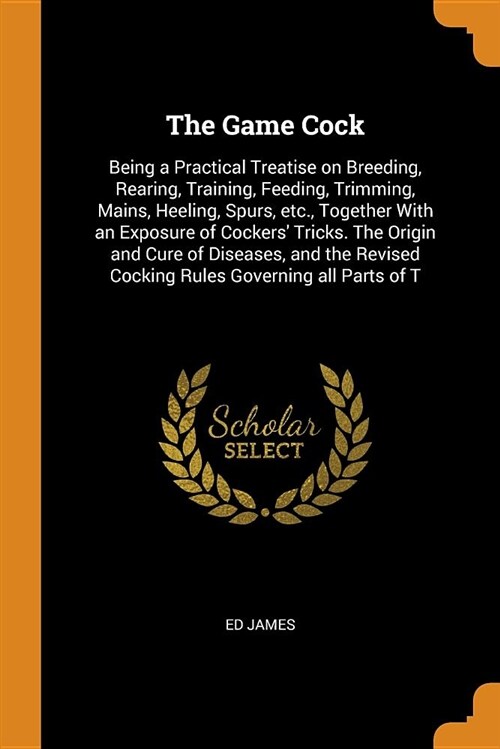 The Game Cock

Being a Practical Treatise on Breeding, Rearing, Training, Feeding, Trimming, Mains, Heeling, Spurs, etc., Together With an Exposure of Cockers' Tricks. The Origin and Cure of Diseases, and the Revised Cocking Rules Governing all Parts of T

Scholar SELECT

ED JAMES